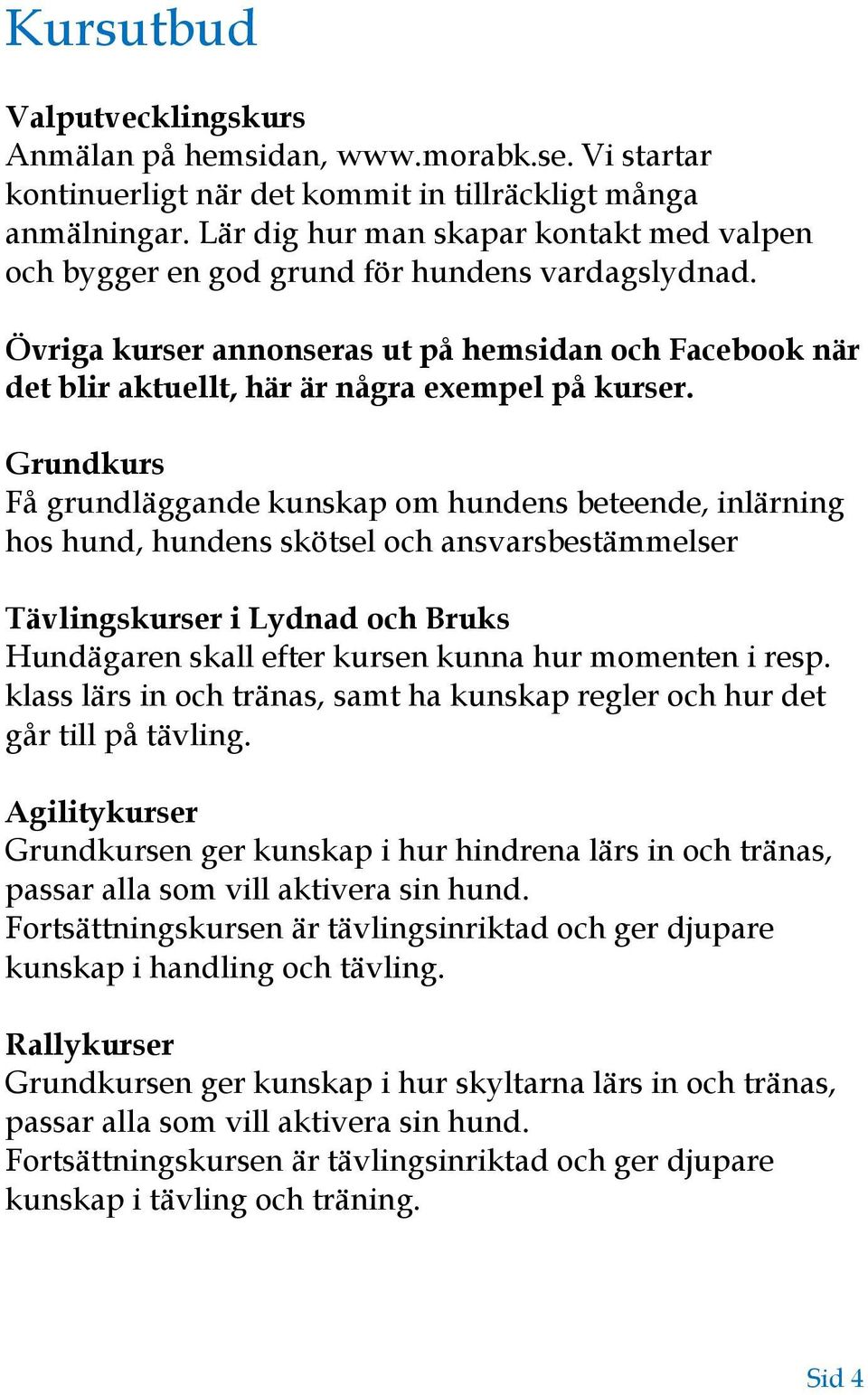 Kursutbud

Valputvecklingskurs
Anmälan på hemsidan, www.morabk.se. Vi startar kontinuerligt när det kommit in tillräckligt många anmälningar. Lär dig hur man skapar kontakt med valpen och bygger en god grund för hundens vardagslydnad.

Övriga kurser annonseras ut på hemsidan och Facebook när det blir aktuellt, här är några exempel på kurser.

Grundkurs
Få grundläggande kunskap om hundens beteende, inlärning hos hund, hundens skötsel och ansvarsbestämmelser

Tävlingskurser i Lydnad och Bruks
Hundägaren skall efter kursen kunna hur momenten i resp. klass lärs in och tränas, samt ha kunskap regler och hur det går till på tävling.

Agilitykurser
Grundkursen ger kunskap i hur hindrena lärs in och tränas, passar alla som vill aktivera sin hund.
Fortsättningskursen är tävlingsinriktad och ger djupare kunskap i handling och tävling.

Rallykurser
Grundkursen ger kunskap i hur skyltarna lärs in och tränas, passar alla som vill aktivera sin hund.
Fortsättningskursen är tävlingsinriktad och ger djupare kunskap i tävling och träning.

Sid 4